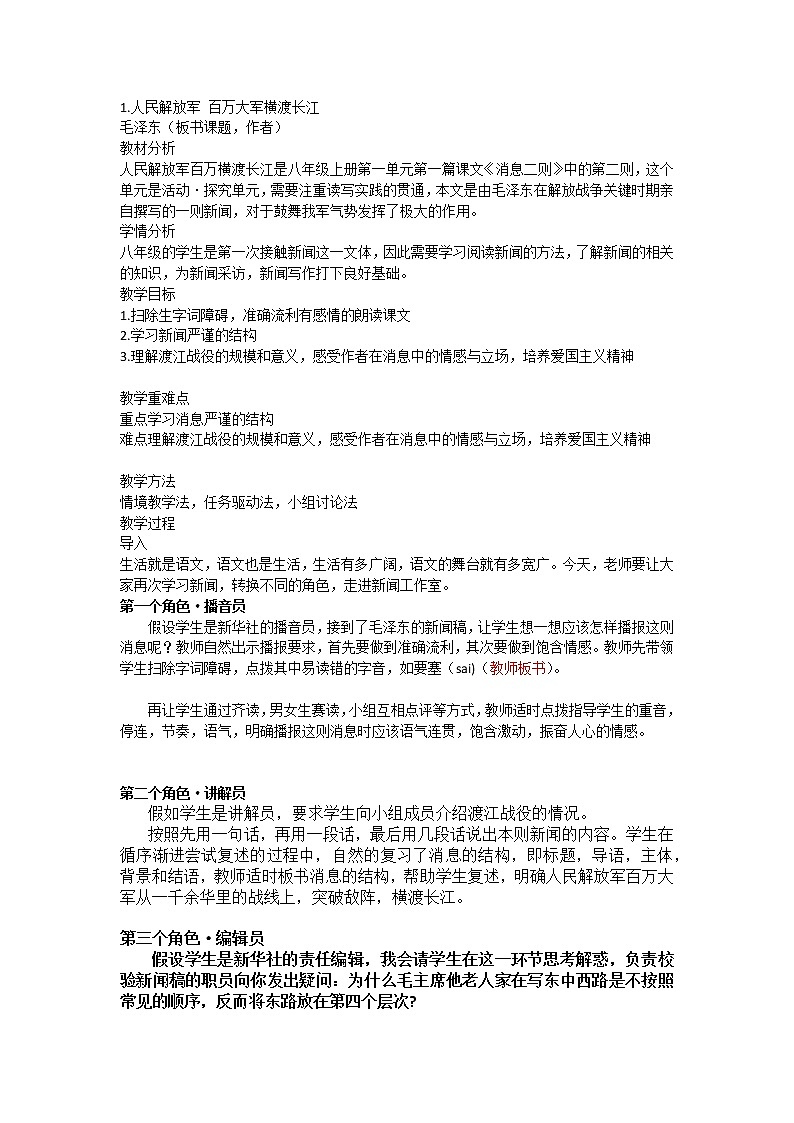 1.人民解放军 百万大军横渡长江
毛泽东（板书课题，作者）
教材分析
人民解放军百万横渡长江是八年级上册第一单元第一篇课文《消息二则》中的第二则，这个单元是活动·探究单元，需要注重读写实践的贯通，本文是由毛泽东在解放战争关键时期亲自撰写的一则新闻，对于鼓舞我军气势发挥了极大的作用。
学情分析
八年级的学生是第一次接触新闻这一文体，因此需要学习阅读新闻的方法，了解新闻的相关的知识，为新闻采访，新闻写作打下良好基础。
教学目标
1.扫除生字词障碍，准确流利有感情的朗读课文
2.学习新闻严谨的结构
3.理解渡江战役的规模和意义，感受作者在消息中的情感与立场，培养爱国主义精神

教学重难点
重点学习消息严谨的结构
难点理解渡江战役的规模和意义，感受作者在消息中的情感与立场，培养爱国主义精神

教学方法
情境教学法，任务驱动法，小组讨论法
教学过程
导入
生活就是语文，语文也是生活，生活有多广阔，语文的舞台就有多宽广。今天，老师要让大家再次学习新闻，转换不同的角色，走进新闻工作室。
第一个角色·播音员
假设学生是新华社的播音员，接到了毛泽东的新闻稿，让学生想一想应该怎样播报这则消息呢？教师自然出示播报要求，首先要做到准确流利，其次要做到饱含情感。教师先带领学生扫除字词障碍，点拨其中易读错的字音，如要塞（sai）（教师板书）。

再让学生通过齐读，男女生赛读，小组互相点评等方式，教师适时点拨指导学生的重音，停连，节奏，语气，明确播报这则消息时应该语气连贯，饱含激动，振奋人心的情感。

第二个角色·讲解员
假如学生是讲解员，要求学生向小组成员介绍渡江战役的情况。
按照先用一句话，再用一段话，最后用几段话说出本则新闻的内容。学生在循序渐进尝试复述的过程中，自然的复习了消息的结构，即标题，导语，主体，背景和结语，教师适时板书消息的结构，帮助学生复述，明确人民解放军百万大军从一千余华里的战线上，突破敌阵，横渡长江。

第三个角色·编辑员
假设学生是新华社的责任编辑，我会请学生在这一环节思考解惑，负责校验新闻稿的职员向你发出疑问：为什么毛主席他老人家在写东中西路是不按照常见的顺序，反而将东路放在第四个层次?